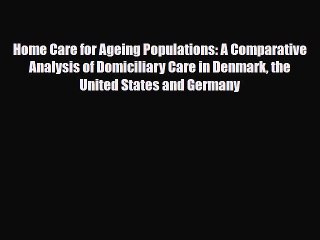 Home Care for Ageing Populations: A Comparative Analysis of Domiciliary Care in Denmark, the United States and Germany